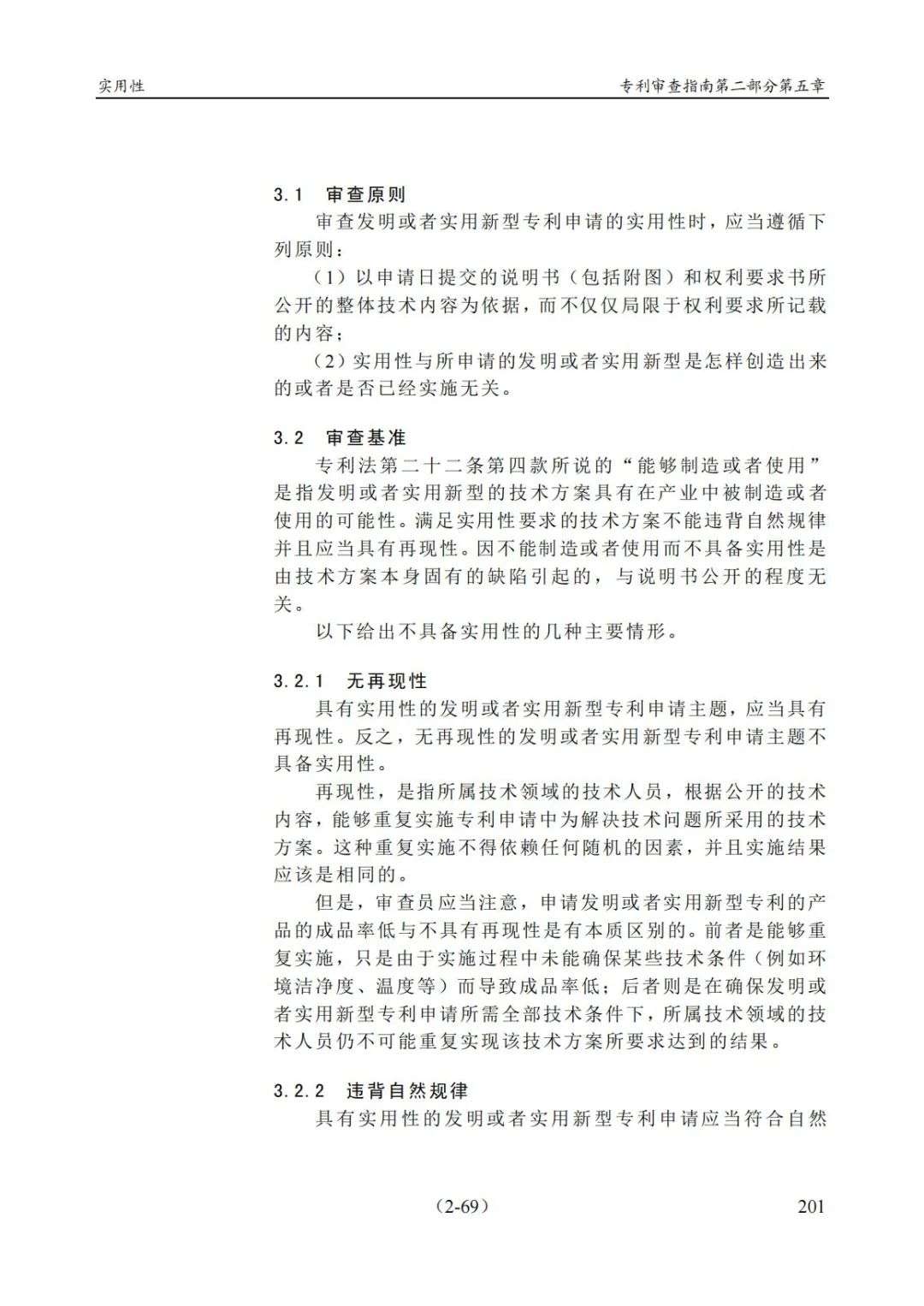 实用性　　　　　　　　　　　　　　　　　　　　专利审查指南第二部分第五章

3.1　审查原则

审查发明或者实用新型专利申请的实用性时，应当遵循下列原则：

（1）以申请日提交的说明书（包括附图）和权利要求书所公开的整体技术内容为依据，而不仅仅局限于权利要求所记载的内容；

（2）实用性与所申请的发明或者实用新型是怎样创造出来的或者是否已经实施无关。

3.2　审查基准

专利法第二十二条第四款所说的“能够制造或者使用”是指发明或者实用新型的技术方案具有在产业中被制造或者使用的可能性。满足实用性要求的技术方案不能违背自然规律并且应当具有再现性。因不能制造或者使用而不具备实用性是由技术方案本身固有的缺陷引起的，与说明书公开的程度无关。

以下给出不具备实用性的几种主要情形。

3.2.1　无再现性

具有实用性的发明或者实用新型专利申请主题，应当具有再现性。反之，无再现性的发明或者实用新型专利申请主题不具备实用性。

再现性，是指所属技术领域的技术人员，根据公开的技术内容，能够重复实施专利申请中为解决技术问题所采用的技术方案。这种重复实施不得依赖任何随机的因素，并且实施结果应该是相同的。

但是，审查员应当注意，申请发明或者实用新型专利的产品的成品率低与不具有再现性是有本质区别的。前者是能够重复实施，只是由于实施过程中未能确保某些技术条件（例如环境洁净度、温度等）而导致成品率低；后者则是在确保发明或者实用新型专利申请所需全部技术条件下，所属技术领域的技术人员仍不可能重复实现该技术方案所要求达到的结果。

3.2.2　违背自然规律

具有实用性的发明或者实用新型专利申请应当符合自然

（2-69）　　　　　　　　　　　　　　　　　　　　201